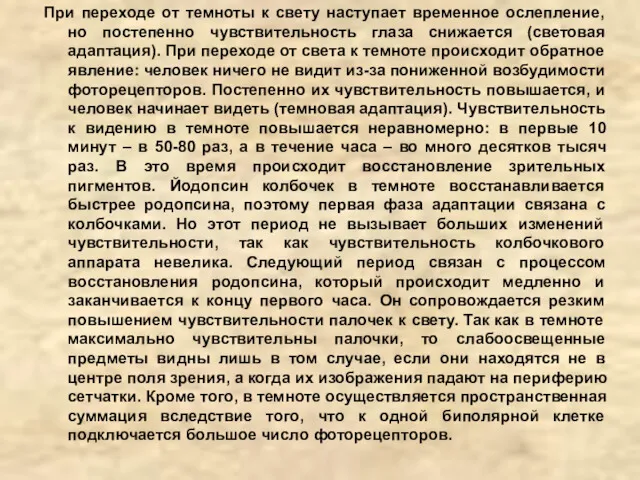 При переходе от темноты к свету наступает временное ослепление, но постепенно чувствительность глаза снижается (световая адаптация). При переходе от света к темноте происходит обратное явление: человек ничего не видит из-за пониженной возбудимости фоторецепторов. Постепенно их чувствительность повышается, и человек начинает видеть (темновая адаптация). Чувствительность к видению в темноте повышается неравномерно: в первые 10 минут – в 50-80 раз, а в течение часа – во много десятков тысяч раз. В это время происходит восстановление зрительных пигментов. Йодопсин колбочек в темноте восстанавливается быстрее родопсина, поэтому первая фаза адаптации связана с колбочками. Но этот период не вызывает больших изменений чувствительности, так как чувствительность колбочкового аппарата невелика. Следующий период связан с процессом восстановления родопсина, который происходит медленно и заканчивается к концу первого часа. Он сопровождается резким повышением чувствительности палочек к свету. Так как в темноте максимально чувствительны палочки, то слабоосвещенные предметы видны лишь в том случае, если они находятся не в центре поля зрения, а когда их изображения падают на периферию сетчатки. Кроме того, в темноте осуществляется пространственная суммация вследствие того, что к одной биполярной клетке подключается большое число фоторецепторов.